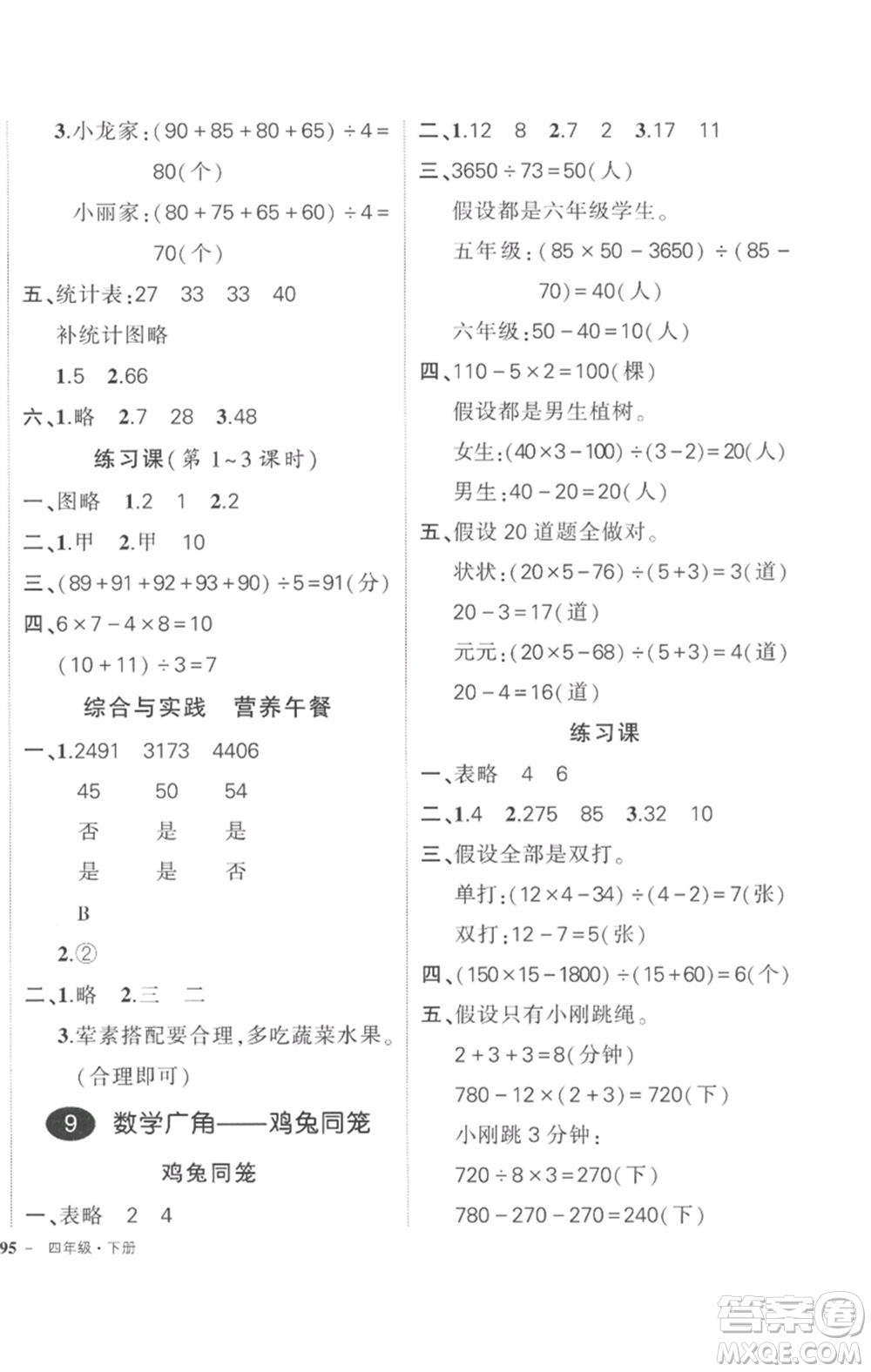 3.小龙家：$(90+85+80+65)\div4=80$(个)

小丽家：$(80+75+65+60)\div4=70$(个)

五、统计表：27　33　33　40

补统计图略

1.5　2.66

六、1.略　2.7　28　3.48

练习课（第 1~3 课时）

一、图略　1.2　1　2.2

二、1.甲　2.甲　10

三、$(89+91+92+93+90)\div5=91$(分)

四、$6\times7-4\times8=10$

$(10+11)\div3=7$

综合与实践　营养午餐

一、1.2491　3173　4406

45　50　54

否　是　是

是　是　否

B

2.②

二、1.略　2.三　二

3.荤素搭配要合理，多吃蔬菜水果。（合理即可）

9　数学广角——鸡兔同笼

鸡兔同笼

一、表略　2　4

二、1.12　8　2.7　2　3.17　11

三、$3650\div73=50$(人)

假设都是六年级学生。

五年级：$(85\times50-3650)\div(85-70)=40$(人)

六年级：$50-40=10$(人)

四、$110-5\times2=100$(棵)

假设都是男生植树。

女生：$(40\times3-100)\div(3-2)=20$(人)

男生：$40-20=20$(人)

五、假设 20 道题全做对。

状状：$(20\times5-76)\div(5+3)=3$(道)

$20-3=17$(道)

元元：$(20\times5-68)\div(5+3)=4$(道)

$20-4=16$(道)

练习课

一、表略　4　6

二、1.4　2.275　85　3.32　10

三、假设全部是双打。

单打：$(12\times4-34)\div(4-2)=7$(张)

双打：$12-7=5$(张)

四、$(150\times15-1800)\div(15+60)=6$(个)

五、假设只有小刚跳绳。

$2+3+3=8$(分钟)

$780-12\times(2+3)=720$(下)

小刚跳 3 分钟：

$720\div8\times3=270$(下)

$780-270-270=240$(下)

95 – 四年级·下册

答案圈 MXQE.COM